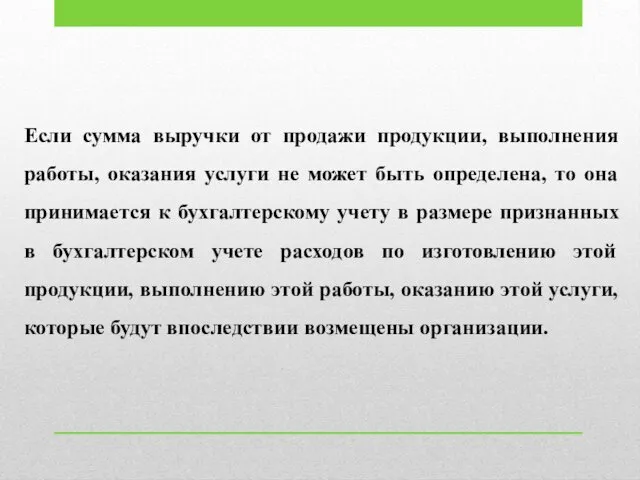 Если сумма выручки от продажи продукции, выполнения работы, оказания услуги не может быть определена, то она принимается к бухгалтерскому учету в размере признанных в бухгалтерском учете расходов по изготовлению этой продукции, выполнению этой работы, оказанию этой услуги, которые будут впоследствии возмещены организации.